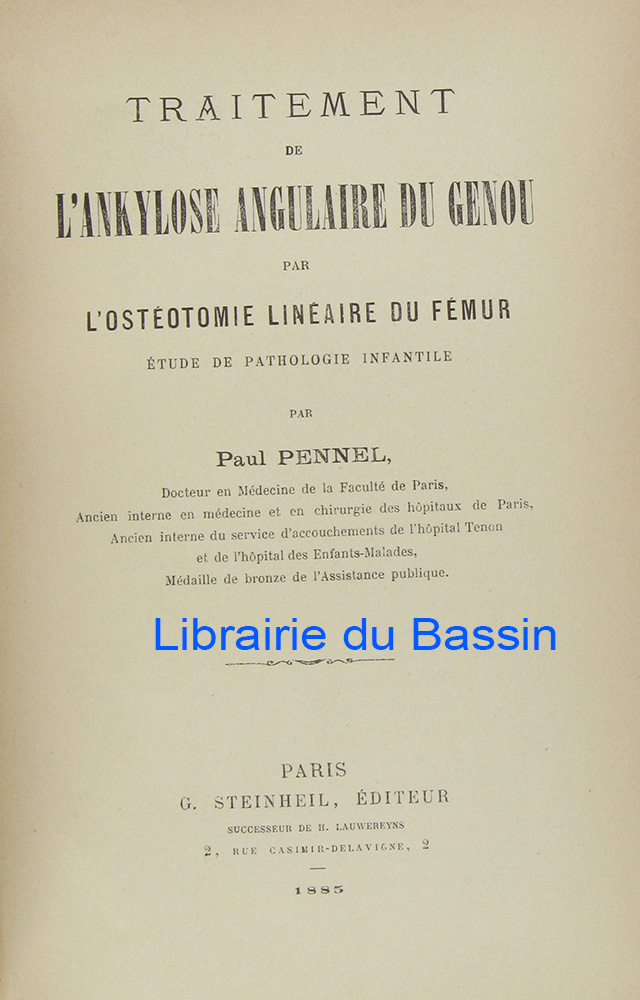 TRAITEMENT

DE

L'ANKYLOSE ANGULAIRE DU GENOU

PAR

L'OSTÉOTOMIE LINÉAIRE DU FÉMUR

ÉTUDE DE PATHOLOGIE INFANTILE

PAR

Paul PENNEL,

Docteur en Médecine de la Faculté de Paris,
Ancien interne en médecine et en chirurgie des hôpitaux de Paris,
Ancien interne du service d'accouchements de l'hôpital Tenon
et de l'hôpital des Enfants-Malades,
Médaille de bronze de l'Assistance publique.

Librairie du Bassin

PARIS
G. STEINHEIL, ÉDITEUR
SUCCESSEUR DE H. LAUWEREYNS
2, RUE CASIMIR-DELAVIGNE, 2

1885